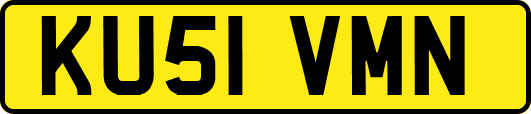 KU51 VMN